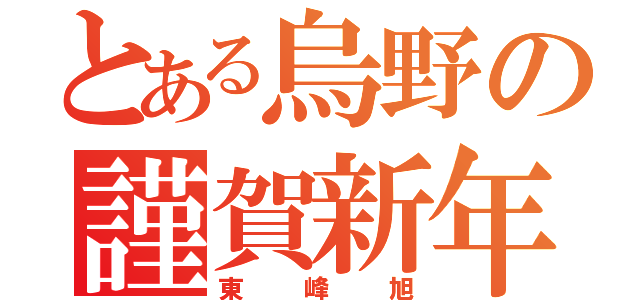 とある烏野の
謹賀新年
東峰旭